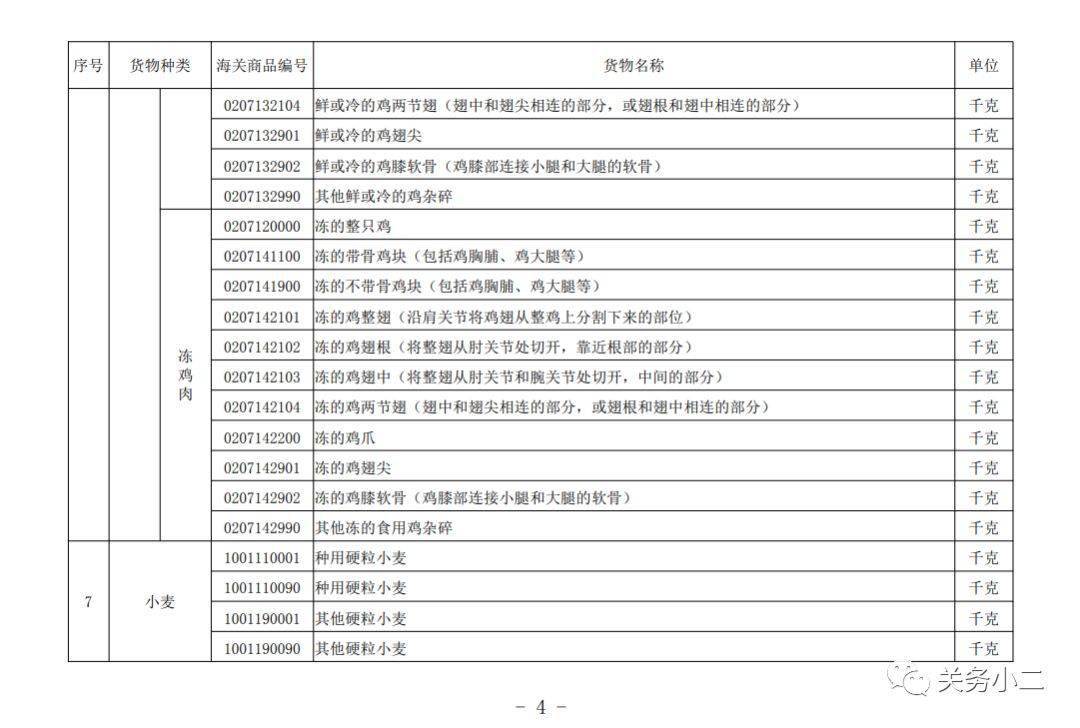 | 序号 | 货物种类 | | 海关商品编号 | 货物名称 | 单位 |
|---|---|---|---|---|---|
| | | | 0207132104 | 鲜或冷的鸡两节翅（翅中和翅尖相连的部分，或翅根和翅中相连的部分） | 千克 |
| | | | 0207132901 | 鲜或冷的鸡翅尖 | 千克 |
| | | | 0207132902 | 鲜或冷的鸡膝软骨（鸡膝部连接小腿和大腿的软骨） | 千克 |
| | | | 0207132990 | 其他鲜或冷的鸡杂碎 | 千克 |
| | | 冻鸡肉 | 0207120000 | 冻的整只鸡 | 千克 |
| | | | 0207141100 | 冻的带骨鸡块（包括鸡胸脯、鸡大腿等） | 千克 |
| | | | 0207141900 | 冻的不带骨鸡块（包括鸡胸脯、鸡大腿等） | 千克 |
| | | | 0207142101 | 冻的鸡整翅（沿肩关节将鸡翅从整鸡上分割下来的部位） | 千克 |
| | | | 0207142102 | 冻的鸡翅根（将整翅从肘关节处切开，靠近根部的部分） | 千克 |
| | | | 0207142103 | 冻的鸡翅中（将整翅从肘关节和腕关节处切开，中间的部分） | 千克 |
| | | | 0207142104 | 冻的鸡两节翅（翅中和翅尖相连的部分，或翅根和翅中相连的部分） | 千克 |
| | | | 0207142200 | 冻的鸡爪 | 千克 |
| | | | 0207142901 | 冻的鸡翅尖 | 千克 |
| | | | 0207142902 | 冻的鸡膝软骨（鸡膝部连接小腿和大腿的软骨） | 千克 |
| | | | 0207142990 | 其他冻的食用鸡杂碎 | 千克 |
| 7 | 小麦 | | 1001110001 | 种用硬粒小麦 | 千克 |
| | | | 1001110090 | 种用硬粒小麦 | 千克 |
| | | | 1001190001 | 其他硬粒小麦 | 千克 |
| | | | 1001190090 | 其他硬粒小麦 | 千克 |

- 4 -

关务小二